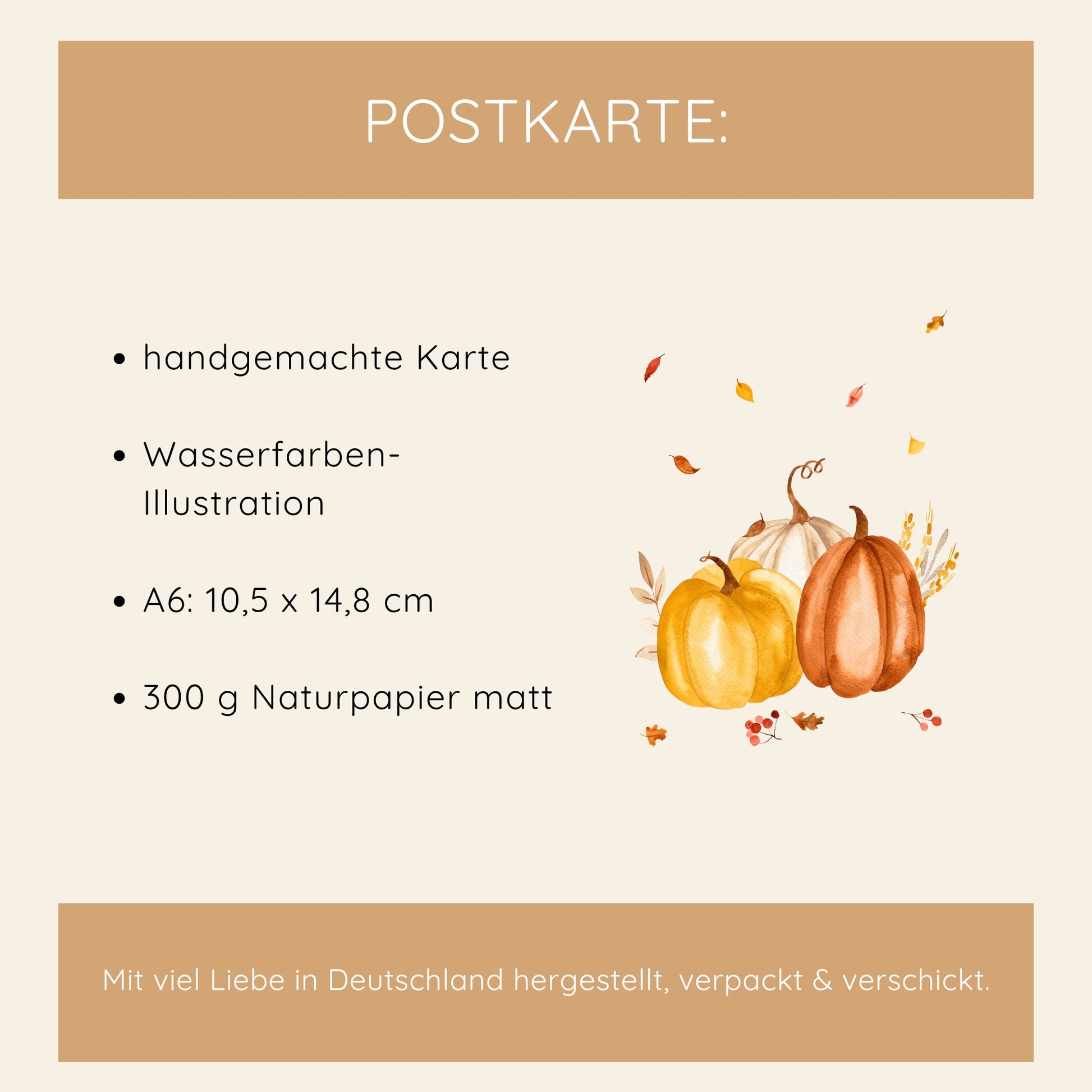 POSTKARTE:

• handgemachte Karte
• Wasserfarben-Illustration
• A6: 10,5 x 14,8 cm
• 300 g Naturpapier matt

Mit viel Liebe in Deutschland hergestellt, verpackt & verschickt.